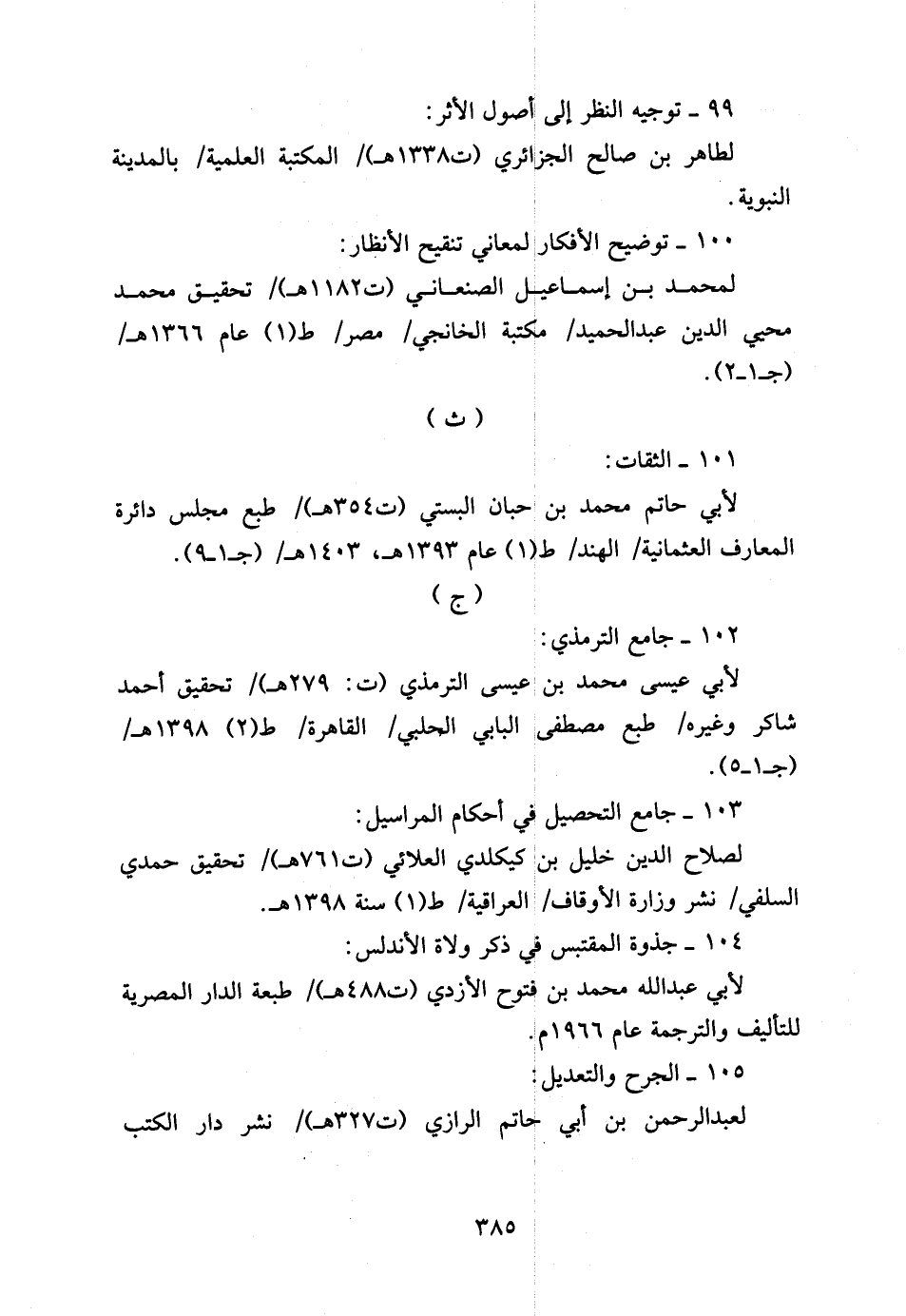 ٩٩ ـ توجيه النظر إلى أصول الأثر:
لطاهر بن صالح الجزائري (ت١٣٣٨هـ)/ المكتبة العلمية/ بالمدينة النبوية.

١٠٠ ـ توضيح الأفكار لمعاني تنقيح الأنظار:
لمحمد بن إسماعيل الصنعاني (ت١١٨٢هـ)/ تحقيق محمد محيي الدين عبدالحميد/ مكتبة الخانجي/ مصر/ ط(١) عام ١٣٦٦هـ/ (جـ١ـ٢).

( ث )

١٠١ ـ الثقات:
لأبي حاتم محمد بن حبان البستي (ت٣٥٤هـ)/ طبع مجلس دائرة المعارف العثمانية/ الهند/ ط(١) عام ١٣٩٣هـ، ١٤٠٣هـ/ (جـ١ـ٩).

( ج )

١٠٢ ـ جامع الترمذي:
لأبي عيسى محمد بن عيسى الترمذي (ت: ٢٧٩هـ)/ تحقيق أحمد شاكر وغيره/ طبع مصطفى البابي الحلبي/ القاهرة/ ط(٢) ١٣٩٨هـ/ (جـ١ـ٥).

١٠٣ ـ جامع التحصيل في أحكام المراسيل:
لصلاح الدين خليل بن كيكلدي العلائي (ت٧٦١هـ)/ تحقيق حمدي السلفي/ نشر وزارة الأوقاف/ العراقية/ ط(١) سنة ١٣٩٨هـ.

١٠٤ ـ جذوة المقتبس في ذكر ولاة الأندلس:
لأبي عبدالله محمد بن فتوح الأزدي (ت٤٨٨هـ)/ طبعة الدار المصرية للتأليف والترجمة عام ١٩٦٦م.

١٠٥ ـ الجرح والتعديل:
لعبدالرحمن بن أبي حاتم الرازي (ت٣٢٧هـ)/ نشر دار الكتب

٣٨٥